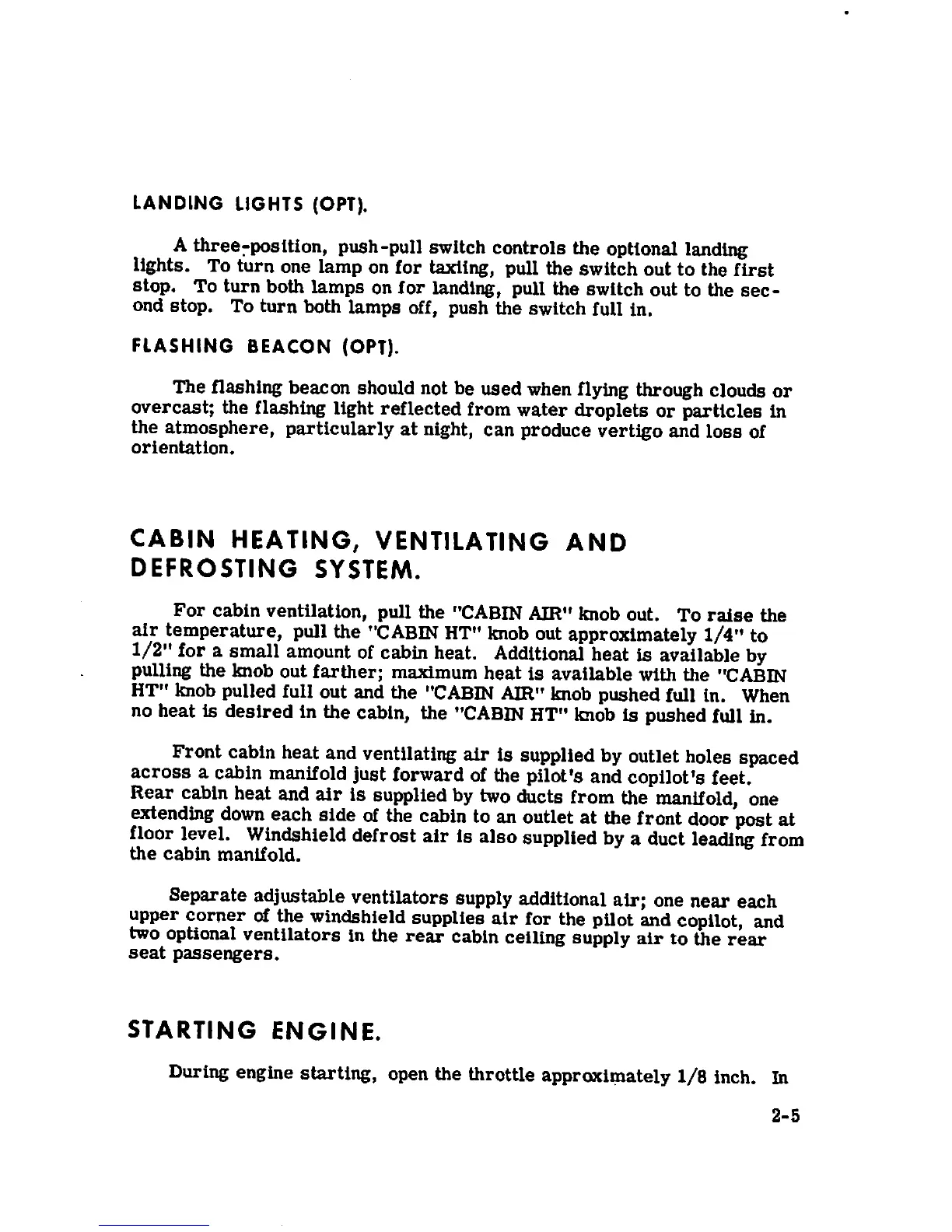 LANDING LIGHTS (OPT).

A three-position, push-pull switch controls the optional landing lights. To turn one lamp on for taxiing, pull the switch out to the first stop. To turn both lamps on for landing, pull the switch out to the second stop. To turn both lamps off, push the switch full in.

FLASHING BEACON (OPT).

The flashing beacon should not be used when flying through clouds or overcast; the flashing light reflected from water droplets or particles in the atmosphere, particularly at night, can produce vertigo and loss of orientation.

CABIN HEATING, VENTILATING AND DEFROSTING SYSTEM.

For cabin ventilation, pull the "CABIN AIR" knob out. To raise the air temperature, pull the "CABIN HT" knob out approximately 1/4" to 1/2" for a small amount of cabin heat. Additional heat is available by pulling the knob out farther; maximum heat is available with the "CABIN HT" knob pulled full out and the "CABIN AIR" knob pushed full in. When no heat is desired in the cabin, the "CABIN HT" knob is pushed full in.

Front cabin heat and ventilating air is supplied by outlet holes spaced across a cabin manifold just forward of the pilot's and copilot's feet. Rear cabin heat and air is supplied by two ducts from the manifold, one extending down each side of the cabin to an outlet at the front door post at floor level. Windshield defrost air is also supplied by a duct leading from the cabin manifold.

Separate adjustable ventilators supply additional air; one near each upper corner of the windshield supplies air for the pilot and copilot, and two optional ventilators in the rear cabin ceiling supply air to the rear seat passengers.

STARTING ENGINE.

During engine starting, open the throttle approximately 1/8 inch. In

2-5